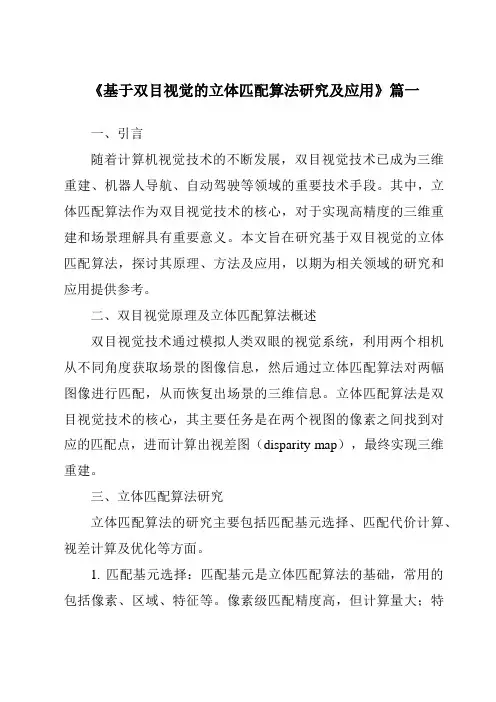 《基于双目视觉的立体匹配算法研究及应用》篇一

一、引言

随着计算机视觉技术的不断发展，双目视觉技术已成为三维重建、机器人导航、自动驾驶等领域的重要技术手段。其中，立体匹配算法作为双目视觉技术的核心，对于实现高精度的三维重建和场景理解具有重要意义。本文旨在研究基于双目视觉的立体匹配算法，探讨其原理、方法及应用，以期为相关领域的研究和应用提供参考。

二、双目视觉原理及立体匹配算法概述

双目视觉技术通过模拟人类双眼的视觉系统，利用两个相机从不同角度获取场景的图像信息，然后通过立体匹配算法对两幅图像进行匹配，从而恢复出场景的三维信息。立体匹配算法是双目视觉技术的核心，其主要任务是在两个视图的像素之间找到对应的匹配点，进而计算出视差图（disparity map），最终实现三维重建。

三、立体匹配算法研究

立体匹配算法的研究主要包括匹配基元选择、匹配代价计算、视差计算及优化等方面。

1. 匹配基元选择：匹配基元是立体匹配算法的基础，常用的包括像素、区域、特征等。像素级匹配精度高，但计算量大；特